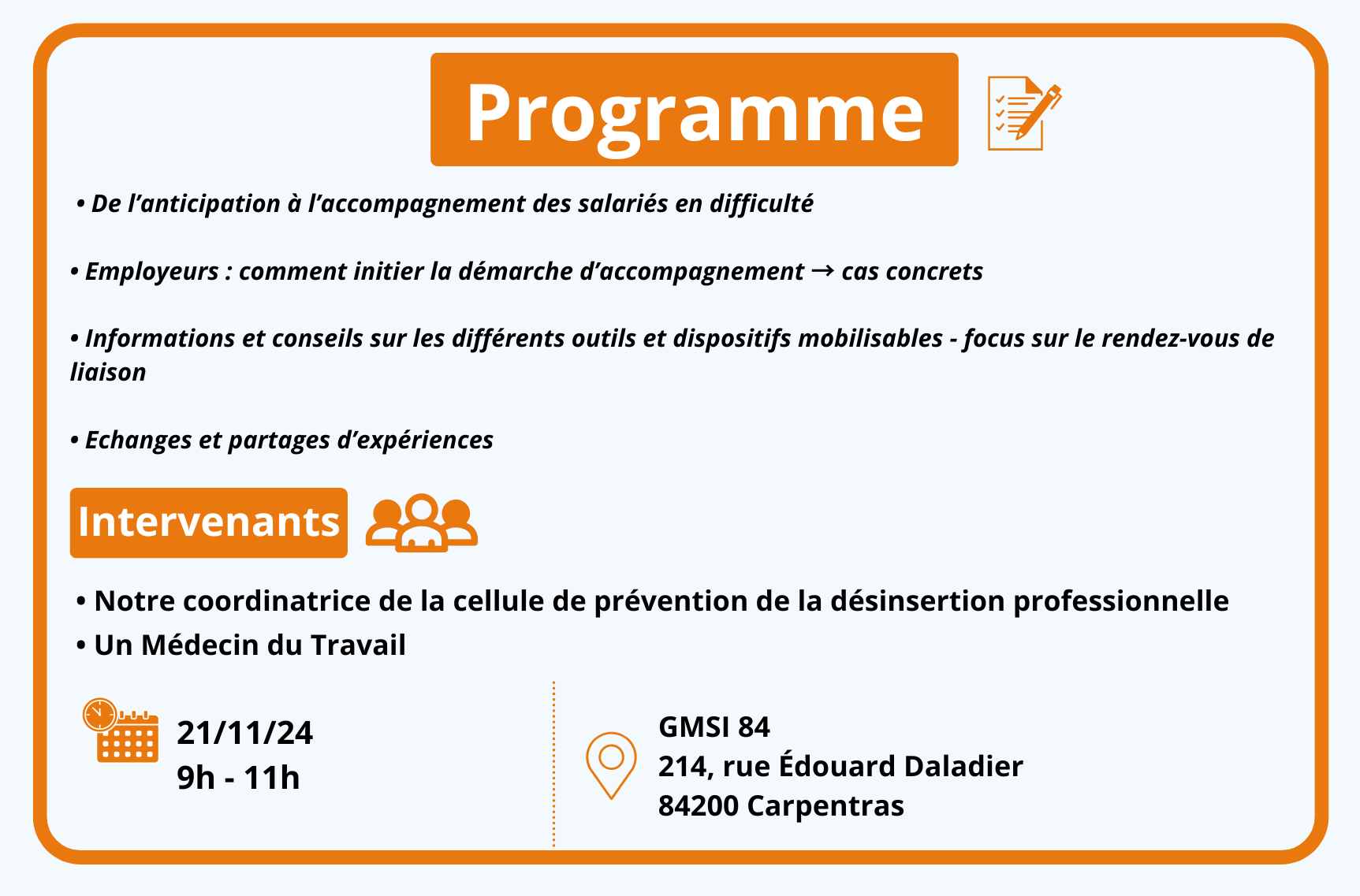 Programme

• De l’anticipation à l’accompagnement des salariés en difficulté

• Employeurs : comment initier la démarche d’accompagnement → cas concrets

• Informations et conseils sur les différents outils et dispositifs mobilisables - focus sur le rendez-vous de liaison

• Echanges et partages d’expériences

Intervenants

• Notre coordinatrice de la cellule de prévention de la désinsertion professionnelle
• Un Médecin du Travail

21/11/24
9h - 11h

GMSI 84
214, rue Édouard Daladier
84200 Carpentras